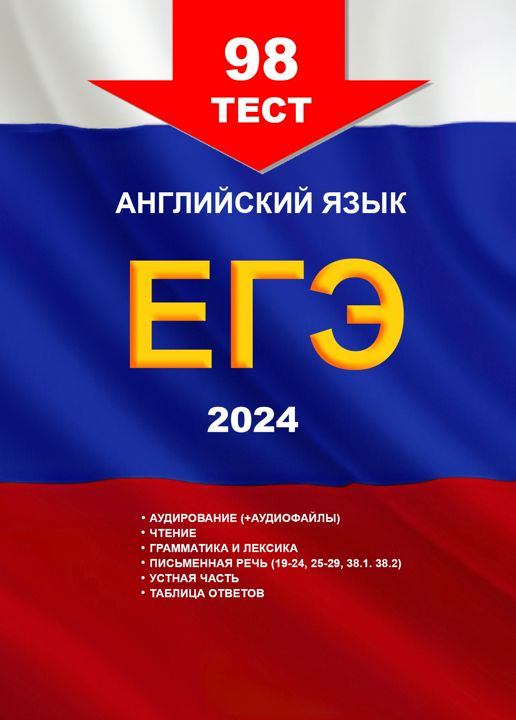 98
ТЕСТ

АНГЛИЙСКИЙ ЯЗЫК

ЕГЭ

2024

• АУДИРОВАНИЕ (+АУДИОФАЙЛЫ)
• ЧТЕНИЕ
• ГРАММАТИКА И ЛЕКСИКА
• ПИСЬМЕННАЯ РЕЧЬ (19-24, 25-29, 38.1. 38.2)
• УСТНАЯ ЧАСТЬ
• ТАБЛИЦА ОТВЕТОВ